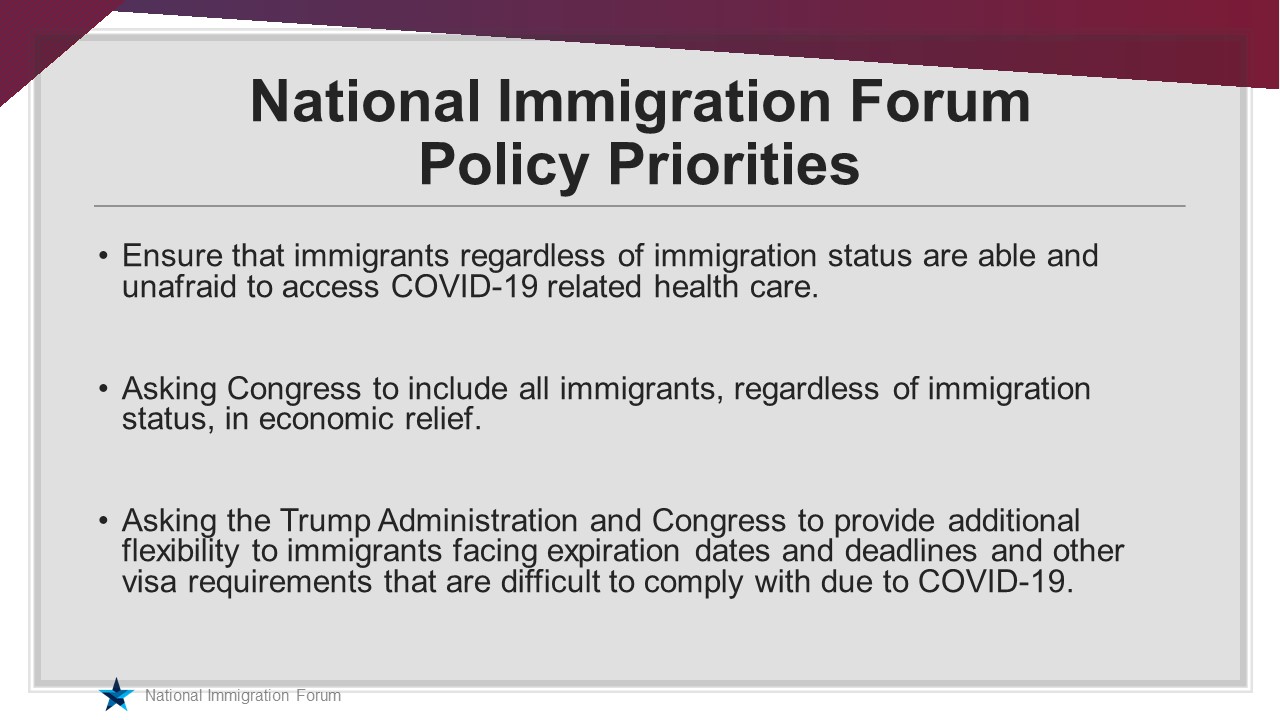 National Immigration Forum
Policy Priorities

• Ensure that immigrants regardless of immigration status are able and unafraid to access COVID-19 related health care.

• Asking Congress to include all immigrants, regardless of immigration status, in economic relief.

• Asking the Trump Administration and Congress to provide additional flexibility to immigrants facing expiration dates and deadlines and other visa requirements that are difficult to comply with due to COVID-19.

National Immigration Forum